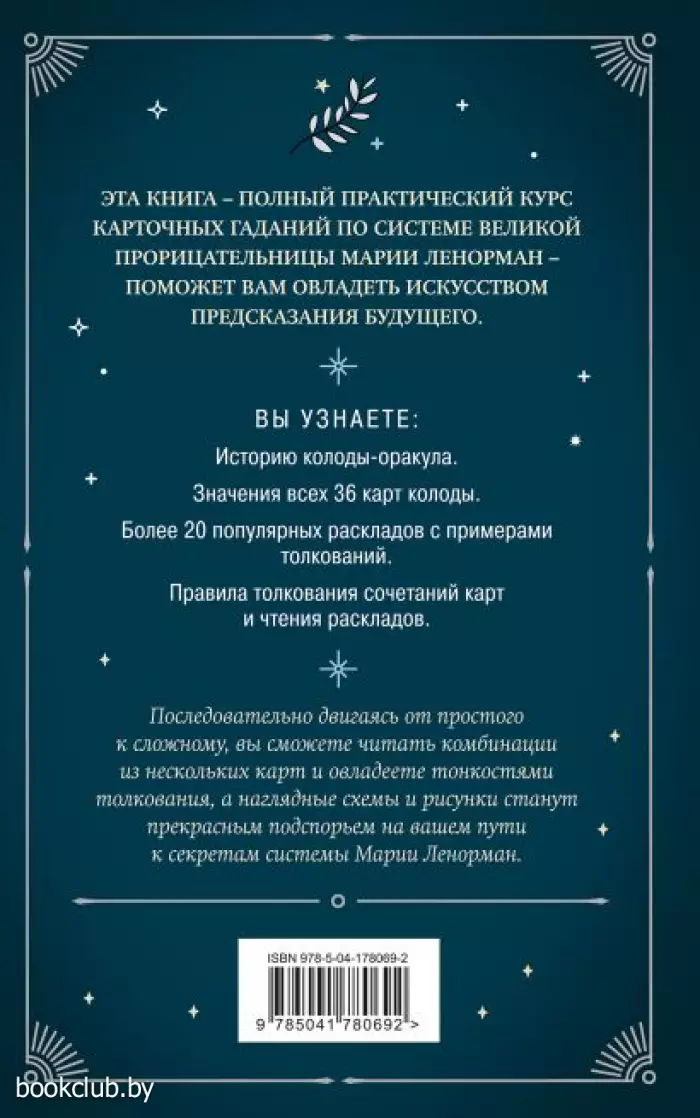 ЭТА КНИГА – ПОЛНЫЙ ПРАКТИЧЕСКИЙ КУРС КАРТОЧНЫХ ГАДАНИЙ ПО СИСТЕМЕ ВЕЛИКОЙ ПРОРИЦАТЕЛЬНИЦЫ МАРИИ ЛЕНОРМАН – ПОМОЖЕТ ВАМ ОВЛАДЕТЬ ИСКУССТВОМ ПРЕДСКАЗАНИЯ БУДУЩЕГО.

ВЫ УЗНАЕТЕ:

Историю колоды-оракула.

Значения всех 36 карт колоды.

Более 20 популярных раскладов с примерами толкований.

Правила толкования сочетаний карт и чтения раскладов.

Последовательно двигаясь от простого к сложному, вы сможете читать комбинации из нескольких карт и овладеете тонкостями толкования, а наглядные схемы и рисунки станут прекрасным подспорьем на вашем пути к секретам системы Марии Ленорман.

ISBN 978-5-04-178069-2

9 785041 780692 >

bookclub.by